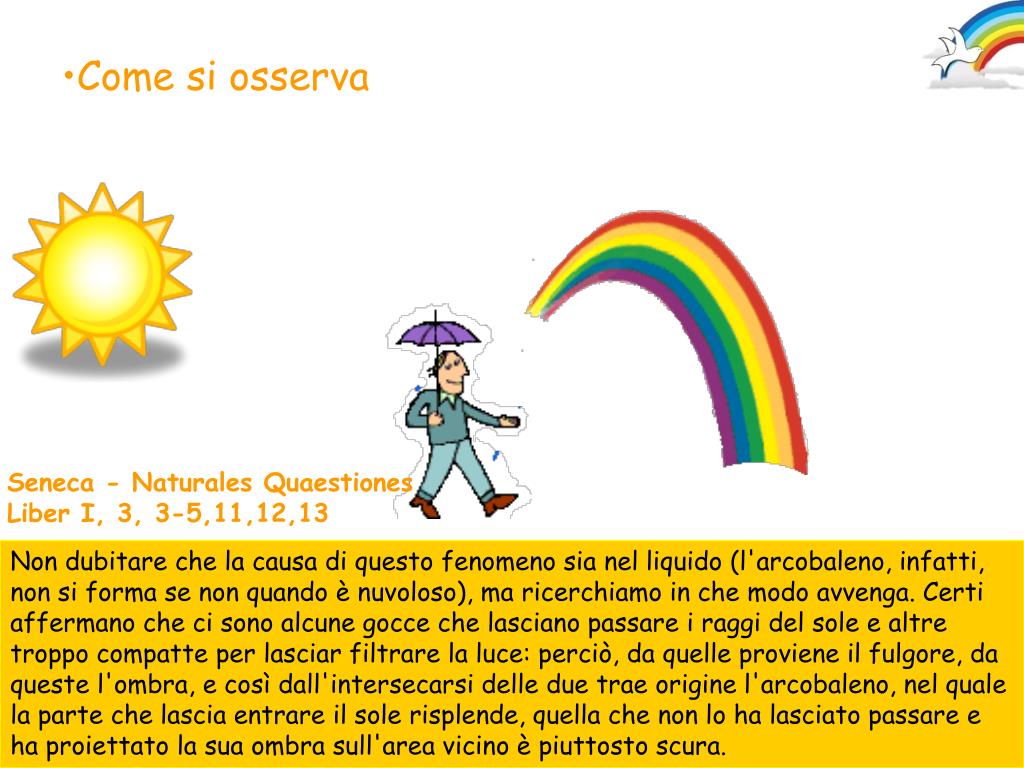 •Come si osserva

Seneca - Naturales Quaestiones
Liber I, 3, 3-5,11,12,13

Non dubitare che la causa di questo fenomeno sia nel liquido (l'arcobaleno, infatti, non si forma se non quando è nuvoloso), ma ricerchiamo in che modo avvenga. Certi affermano che ci sono alcune gocce che lasciano passare i raggi del sole e altre troppo compatte per lasciar filtrare la luce: perciò, da quelle proviene il fulgore, da queste l'ombra, e così dall'intersecarsi delle due trae origine l'arcobaleno, nel quale la parte che lascia entrare il sole risplende, quella che non lo ha lasciato passare e ha proiettato la sua ombra sull'area vicino è piuttosto scura.